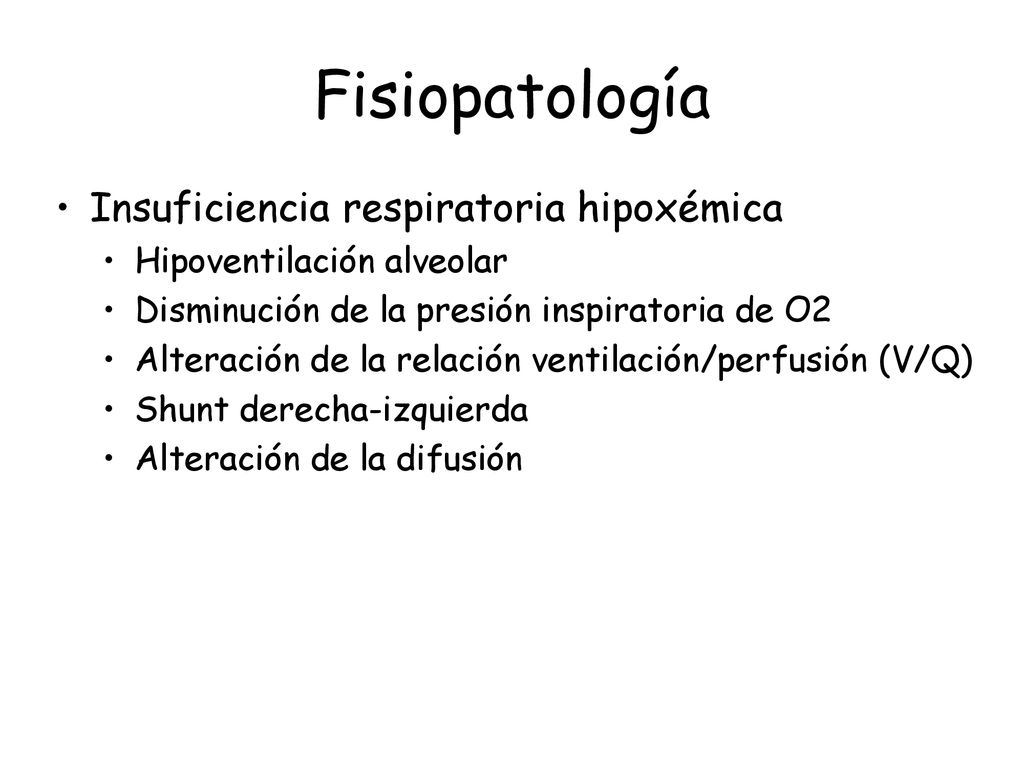 Fisiopatología

• Insuficiencia respiratoria hipoxémica
  • Hipoventilación alveolar
  • Disminución de la presión inspiratoria de O2
  • Alteración de la relación ventilación/perfusión (V/Q)
  • Shunt derecha-izquierda
  • Alteración de la difusión